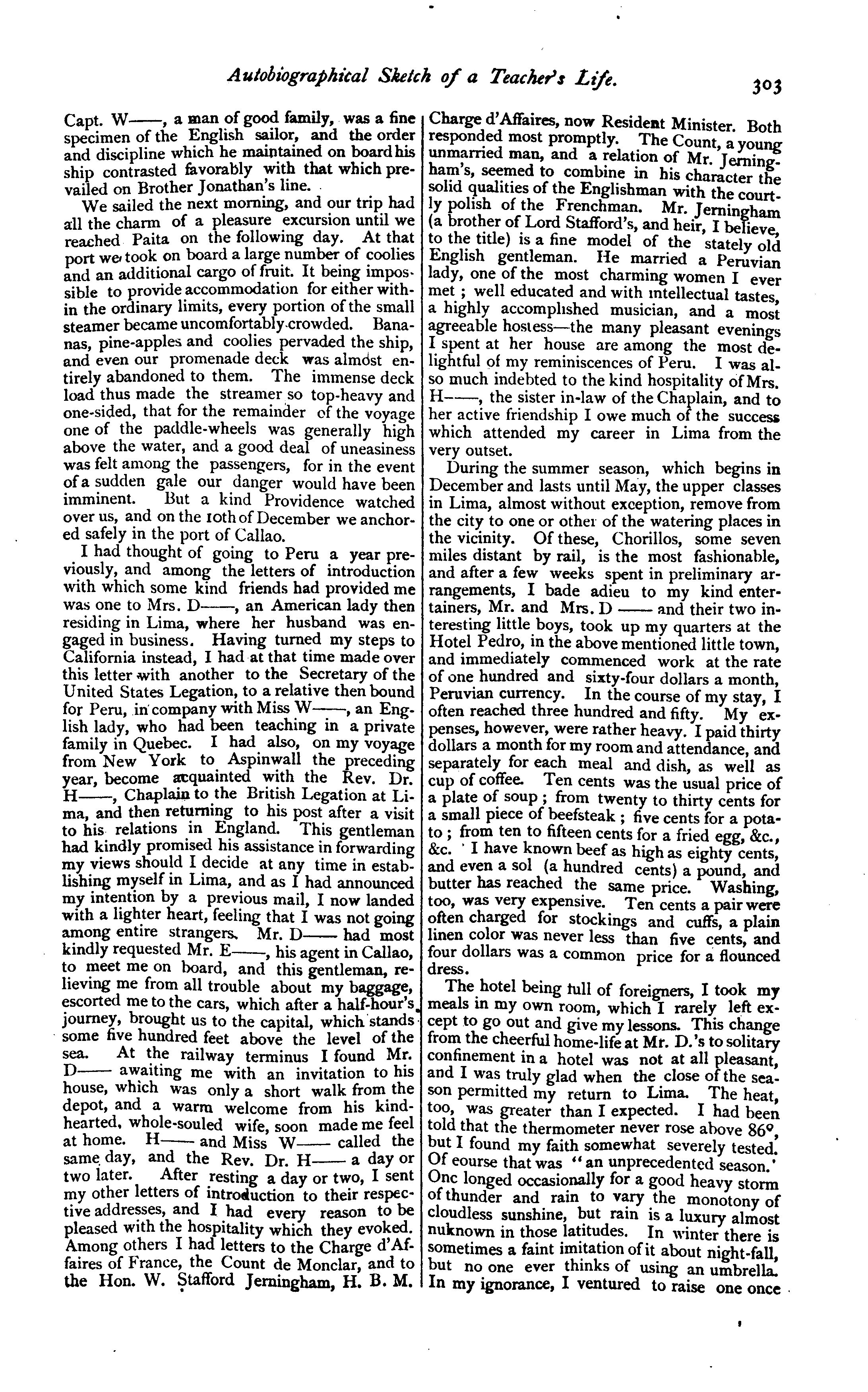 Autobiographical Sketch of a Teacher's Life.

303

Capt. W——, a man of good family, was a fine specimen of the English sailor, and the order and discipline which he maintained on board his ship contrasted favorably with that which prevailed on Brother Jonathan's line.

We sailed the next morning, and our trip had all the charm of a pleasure excursion until we reached Paita on the following day. At that port we took on board a large number of coolies and an additional cargo of fruit. It being impossible to provide accommodation for either within the ordinary limits, every portion of the small steamer became uncomfortably crowded. Bananas, pine-apples and coolies pervaded the ship, and even our promenade deck was almost entirely abandoned to them. The immense deck load thus made the streamer so top-heavy and one-sided, that for the remainder of the voyage one of the paddle-wheels was generally high above the water, and a good deal of uneasiness was felt among the passengers, for in the event of a sudden gale our danger would have been imminent. But a kind Providence watched over us, and on the 10th of December we anchored safely in the port of Callao.

I had thought of going to Peru a year previously, and among the letters of introduction with which some kind friends had provided me was one to Mrs. D——, an American lady then residing in Lima, where her husband was engaged in business. Having turned my steps to California instead, I had at that time made over this letter with another to the Secretary of the United States Legation, to a relative then bound for Peru, in company with Miss W——, an English lady, who had been teaching in a private family in Quebec. I had also, on my voyage from New York to Aspinwall the preceding year, become acquainted with the Rev. Dr. H——, Chaplain to the British Legation at Lima, and then returning to his post after a visit to his relations in England. This gentleman had kindly promised his assistance in forwarding my views should I decide at any time in establishing myself in Lima, and as I had announced my intention by a previous mail, I now landed with a lighter heart, feeling that I was not going among entire strangers. Mr. D—— had most kindly requested Mr. E——, his agent in Callao, to meet me on board, and this gentleman, relieving me from all trouble about my baggage, escorted me to the cars, which after a half-hour's journey, brought us to the capital, which stands some five hundred feet above the level of the sea. At the railway terminus I found Mr. D—— awaiting me with an invitation to his house, which was only a short walk from the depot, and a warm welcome from his kind-hearted, whole-souled wife, soon made me feel at home. H—— and Miss W—— called the same day, and the Rev. Dr. H—— a day or two later. After resting a day or two, I sent my other letters of introduction to their respective addresses, and I had every reason to be pleased with the hospitality which they evoked. Among others I had letters to the Charge d'Affaires of France, the Count de Monclar, and to the Hon. W. Stafford Jerningham, H. B. M. Charge d'Affaires, now Resident Minister. Both responded most promptly. The Count, a young unmarried man, and a relation of Mr. Jerningham's, seemed to combine in his character the solid qualities of the Englishman with the courtly polish of the Frenchman. Mr. Jerningham (a brother of Lord Stafford's, and heir, I believe, to the title) is a fine model of the stately old English gentleman. He married a Peruvian lady, one of the most charming women I ever met; well educated and with intellectual tastes, a highly accomplished musician, and a most agreeable hostess—the many pleasant evenings I spent at her house are among the most delightful of my reminiscences of Peru. I was also much indebted to the kind hospitality of Mrs. H——, the sister in-law of the Chaplain, and to her active friendship I owe much of the success which attended my career in Lima from the very outset.

During the summer season, which begins in December and lasts until May, the upper classes in Lima, almost without exception, remove from the city to one or other of the watering places in the vicinity. Of these, Chorillos, some seven miles distant by rail, is the most fashionable, and after a few weeks spent in preliminary arrangements, I bade adieu to my kind entertainers, Mr. and Mrs. D —— and their two interesting little boys, took up my quarters at the Hotel Pedro, in the above mentioned little town, and immediately commenced work at the rate of one hundred and sixty-four dollars a month, Peruvian currency. In the course of my stay, I often reached three hundred and fifty. My expenses, however, were rather heavy. I paid thirty dollars a month for my room and attendance, and separately for each meal and dish, as well as cup of coffee. Ten cents was the usual price of a plate of soup; from twenty to thirty cents for a small piece of beefsteak; five cents for a potato; from ten to fifteen cents for a fried egg, &c., &c. I have known beef as high as eighty cents, and even a sol (a hundred cents) a pound, and butter has reached the same price. Washing, too, was very expensive. Ten cents a pair were often charged for stockings and cuffs, a plain linen color was never less than five cents, and four dollars was a common price for a flounced dress.

The hotel being full of foreigners, I took my meals in my own room, which I rarely left except to go out and give my lessons. This change from the cheerful home-life at Mr. D.'s to solitary confinement in a hotel was not at all pleasant, and I was truly glad when the close of the season permitted my return to Lima. The heat, too, was greater than I expected. I had been told that the thermometer never rose above 86°, but I found my faith somewhat severely tested. Of eourse that was "an unprecedented season.' Onc longed occasionally for a good heavy storm of thunder and rain to vary the monotony of cloudless sunshine, but rain is a luxury almost nuknown in those latitudes. In winter there is sometimes a faint imitation of it about night-fall, but no one ever thinks of using an umbrella. In my ignorance, I ventured to raise one once